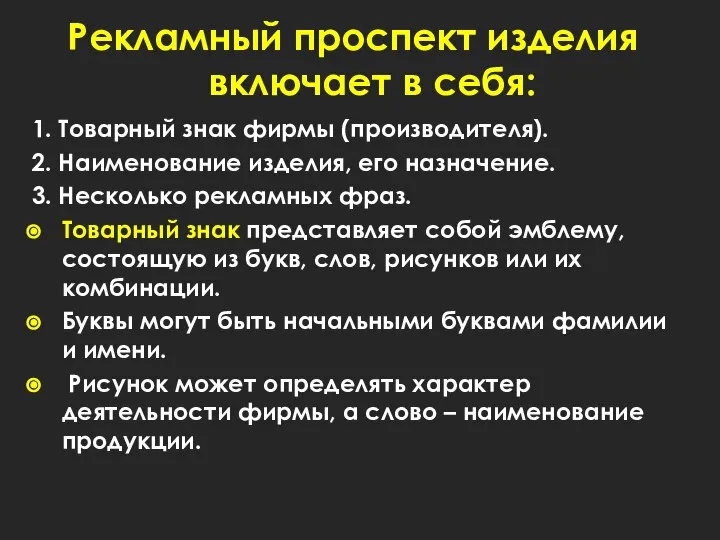 Рекламный проспект изделия включает в себя:

1. Товарный знак фирмы (производителя).
2. Наименование изделия, его назначение.
3. Несколько рекламных фраз.

Товарный знак представляет собой эмблему, состоящую из букв, слов, рисунков или их комбинации.

Буквы могут быть начальными буквами фамилии и имени.

Рисунок может определять характер деятельности фирмы, а слово – наименование продукции.